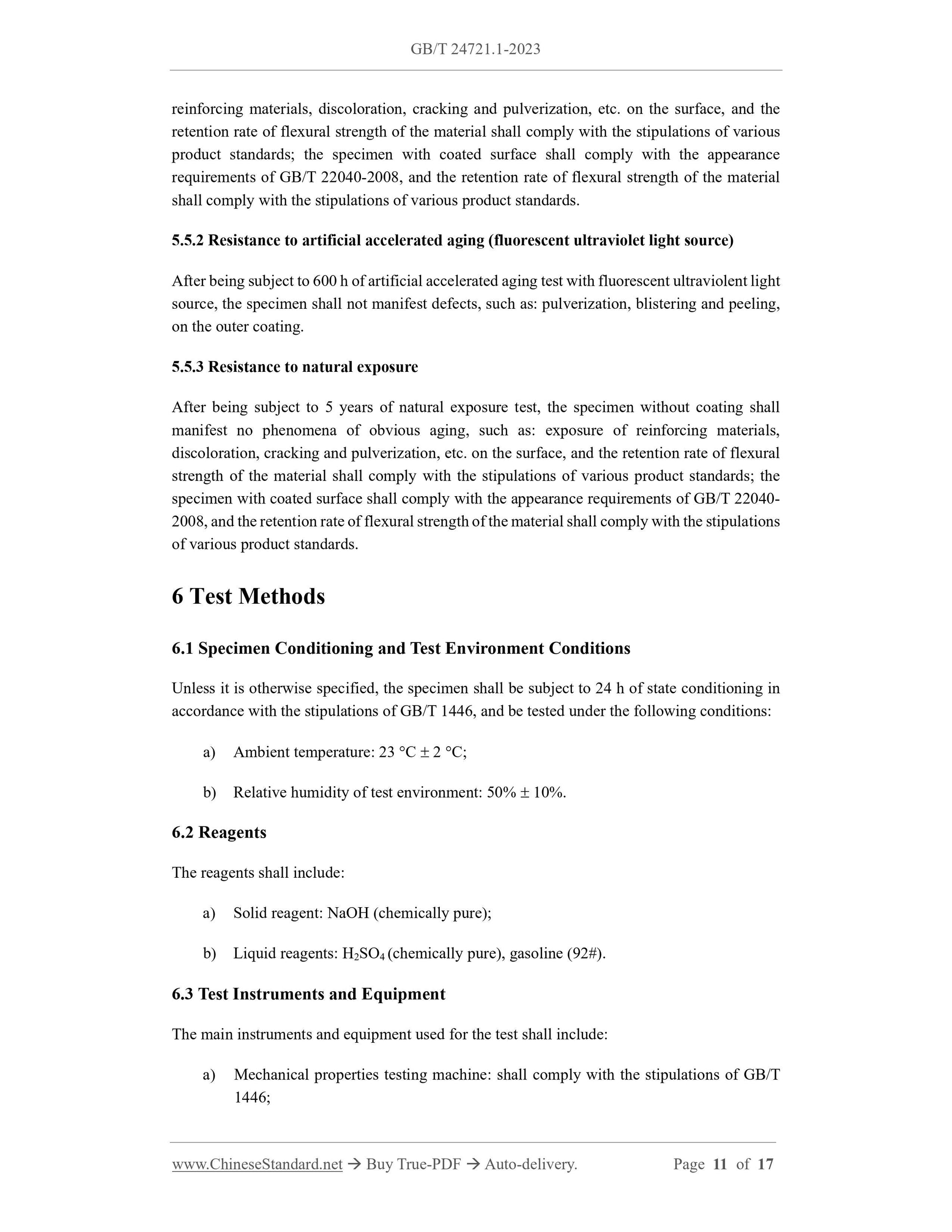 GB/T 24721.1-2023

reinforcing materials, discoloration, cracking and pulverization, etc. on the surface, and the retention rate of flexural strength of the material shall comply with the stipulations of various product standards; the specimen with coated surface shall comply with the appearance requirements of GB/T 22040-2008, and the retention rate of flexural strength of the material shall comply with the stipulations of various product standards.

5.5.2 Resistance to artificial accelerated aging (fluorescent ultraviolet light source)

After being subject to 600 h of artificial accelerated aging test with fluorescent ultraviolent light source, the specimen shall not manifest defects, such as: pulverization, blistering and peeling, on the outer coating.

5.5.3 Resistance to natural exposure

After being subject to 5 years of natural exposure test, the specimen without coating shall manifest no phenomena of obvious aging, such as: exposure of reinforcing materials, discoloration, cracking and pulverization, etc. on the surface, and the retention rate of flexural strength of the material shall comply with the stipulations of various product standards; the specimen with coated surface shall comply with the appearance requirements of GB/T 22040-2008, and the retention rate of flexural strength of the material shall comply with the stipulations of various product standards.

6 Test Methods

6.1 Specimen Conditioning and Test Environment Conditions

Unless it is otherwise specified, the specimen shall be subject to 24 h of state conditioning in accordance with the stipulations of GB/T 1446, and be tested under the following conditions:

a) Ambient temperature: 23 °C ± 2 °C;

b) Relative humidity of test environment: 50% ± 10%.

6.2 Reagents

The reagents shall include:

a) Solid reagent: NaOH (chemically pure);

b) Liquid reagents: $H_2SO_4$ (chemically pure), gasoline (92#).

6.3 Test Instruments and Equipment

The main instruments and equipment used for the test shall include:

a) Mechanical properties testing machine: shall comply with the stipulations of GB/T 1446;

www.ChineseStandard.net → Buy True-PDF → Auto-delivery. Page 11 of 17